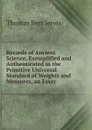 Thomas Best Jervis

Records of Ancient Science, Exemplified and Authenticated in the Primitive Universal Standard of Weights and Measures, an Essay